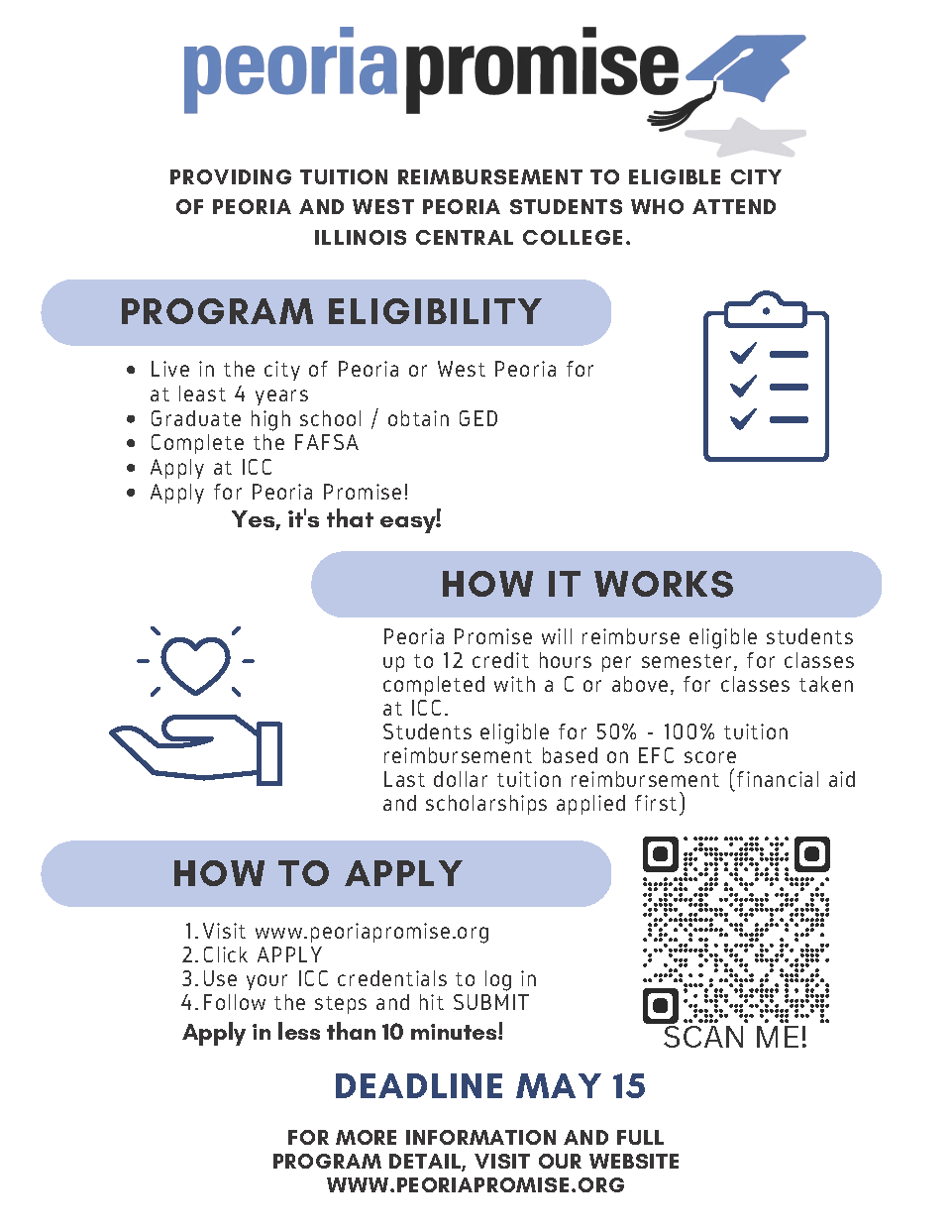 peoriapromise

PROVIDING TUITION REIMBURSEMENT TO ELIGIBLE CITY OF PEORIA AND WEST PEORIA STUDENTS WHO ATTEND ILLINOIS CENTRAL COLLEGE.

PROGRAM ELIGIBILITY

- Live in the city of Peoria or West Peoria for at least 4 years
- Graduate high school / obtain GED
- Complete the FAFSA
- Apply at ICC
- Apply for Peoria Promise!

Yes, it's that easy!

HOW IT WORKS

Peoria Promise will reimburse eligible students up to 12 credit hours per semester, for classes completed with a C or above, for classes taken at ICC.
Students eligible for 50% - 100% tuition reimbursement based on EFC score
Last dollar tuition reimbursement (financial aid and scholarships applied first)

HOW TO APPLY

1. Visit www.peoriapromise.org
2. Click APPLY
3. Use your ICC credentials to log in
4. Follow the steps and hit SUBMIT

Apply in less than 10 minutes!

SCAN ME!

DEADLINE MAY 15

FOR MORE INFORMATION AND FULL PROGRAM DETAIL, VISIT OUR WEBSITE WWW.PEORIAPROMISE.ORG